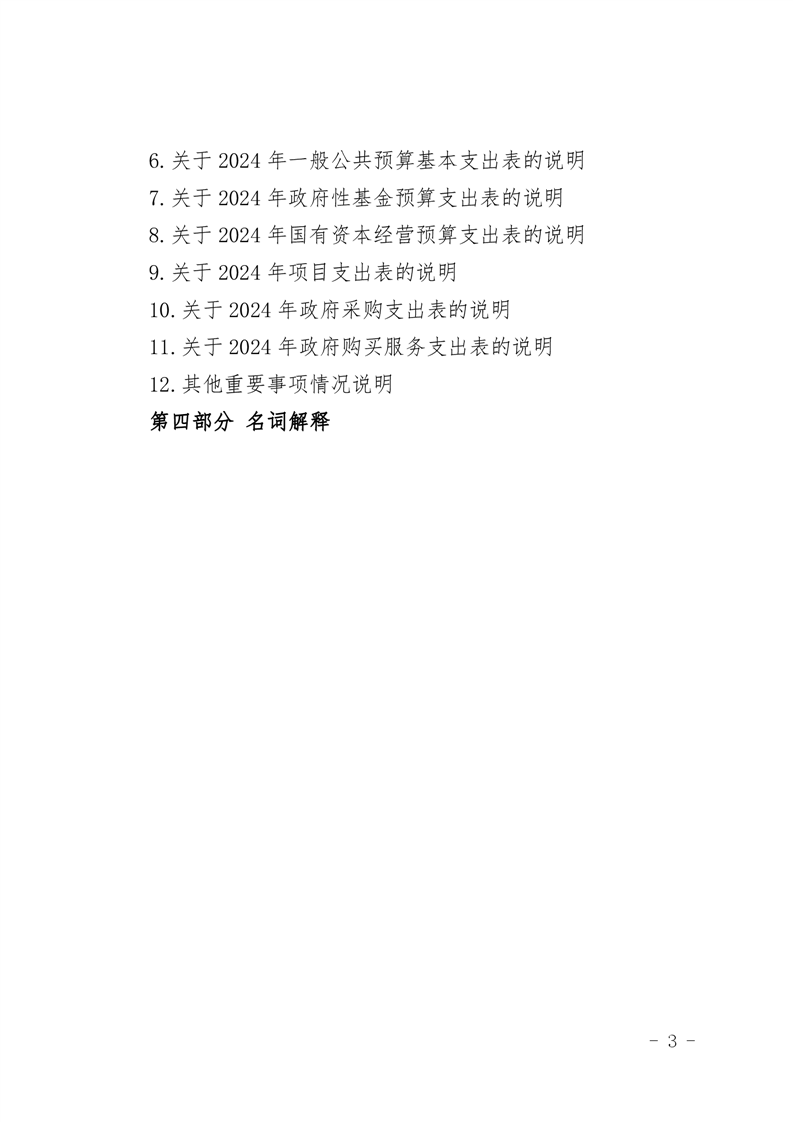 6.关于2024年一般公共预算基本支出表的说明
7.关于2024年政府性基金预算支出表的说明
8.关于2024年国有资本经营预算支出表的说明
9.关于2024年项目支出表的说明
10.关于2024年政府采购支出表的说明
11.关于2024年政府购买服务支出表的说明
12.其他重要事项情况说明
第四部分 名词解释

- 3 -